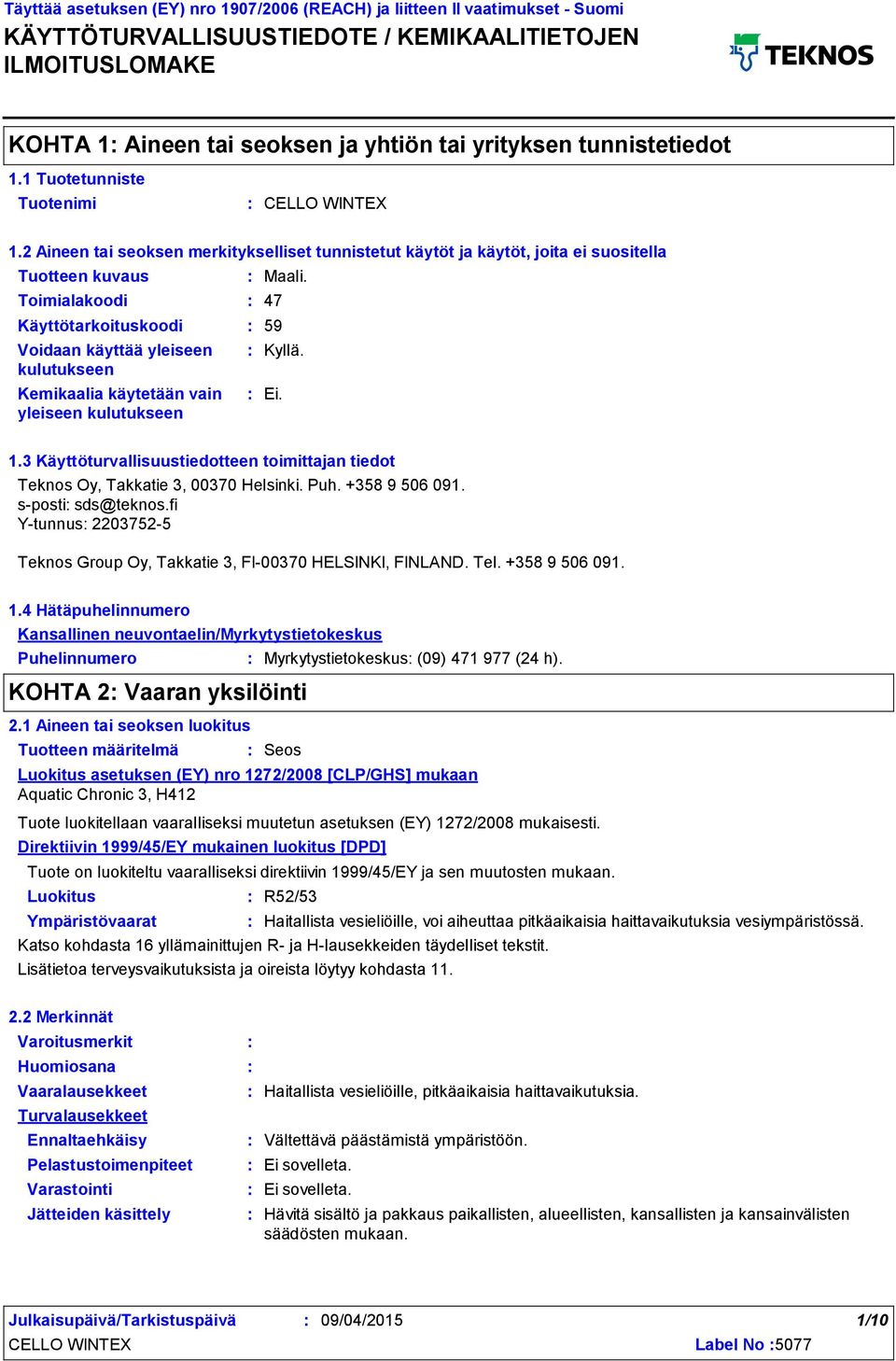 Täyttää asetuksen (EY) nro 1907/2006 (REACH) ja liitteen II vaatimukset - Suomi
KÄYTTÖTURVALLISUUSTIEDOTE / KEMIKAALITIETOJEN ILMOITUSLOMAKE

TEKNOS

KOHTA 1: Aineen tai seoksen ja yhtiön tai yrityksen tunnistetiedot

1.1 Tuotetunniste
Tuotenimi : CELLO WINTEX

1.2 Aineen tai seoksen merkitykselliset tunnistetut käytöt ja käytöt, joita ei suositella
Tuotteen kuvaus : Maali.
Toimialakoodi : 47
Käyttötarkoituskoodi : 59
Voidaan käyttää yleiseen kulutukseen : Kyllä.
Kemikaalia käytetään vain yleiseen kulutukseen : Ei.

1.3 Käyttöturvallisuustiedotteen toimittajan tiedot
Teknos Oy, Takkatie 3, 00370 Helsinki. Puh. +358 9 506 091.
s-posti: sds@teknos.fi
Y-tunnus: 2203752-5

Teknos Group Oy, Takkatie 3, FI-00370 HELSINKI, FINLAND. Tel. +358 9 506 091.

1.4 Hätäpuhelinnumero
Kansallinen neuvontaelin/Myrkytystietokeskus
Puhelinnumero : Myrkytystietokeskus: (09) 471 977 (24 h).

KOHTA 2: Vaaran yksilöinti

2.1 Aineen tai seoksen luokitus
Tuotteen määritelmä : Seos
Luokitus asetuksen (EY) nro 1272/2008 [CLP/GHS] mukaan
Aquatic Chronic 3, H412

Tuote luokitellaan vaaralliseksi muutetun asetuksen (EY) 1272/2008 mukaisesti.
Direktiivin 1999/45/EY mukainen luokitus [DPD]
Tuote on luokiteltu vaaralliseksi direktiivin 1999/45/EY ja sen muutosten mukaan.
Luokitus : R52/53
Ympäristövaarat : Haitallista vesieliöille, voi aiheuttaa pitkäaikaisia haittavaikutuksia vesiympäristössä.
Katso kohdasta 16 yllämainittujen R- ja H-lausekkeiden täydelliset tekstit.
Lisätietoa terveysvaikutuksista ja oireista löytyy kohdasta 11.

2.2 Merkinnät
Varoitusmerkit :
Huomiosana :
Vaaralausekkeet : Haitallista vesieliöille, pitkäaikaisia haittavaikutuksia.
Turvalausekkeet
Ennaltaehkäisy : Vältettävä päästämistä ympäristöön.
Pelastustoimenpiteet : Ei sovelleta.
Varastointi : Ei sovelleta.
Jätteiden käsittely : Hävitä sisältö ja pakkaus paikallisten, alueellisten, kansallisten ja kansainvälisten säädösten mukaan.

Julkaisupäivä/Tarkistuspäivä : 09/04/2015 1/10
CELLO WINTEX Label No :5077